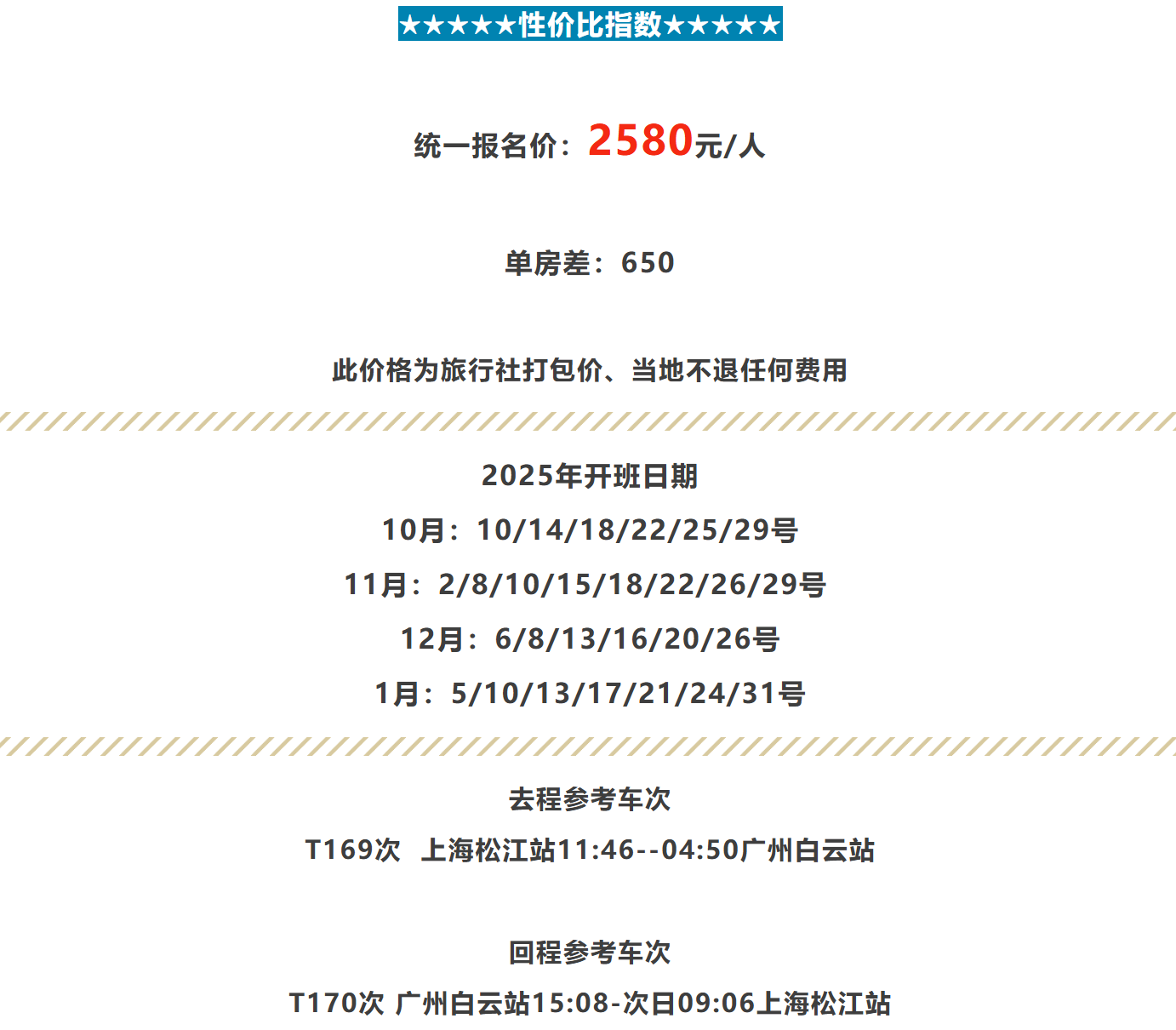 ★★★★★性价比指数★★★★★

统一报名价：2580元/人

单房差：650

此价格为旅行社打包价、当地不退任何费用

2025年开班日期

10月：10/14/18/22/25/29号

11月：2/8/10/15/18/22/26/29号

12月：6/8/13/16/20/26号

1月：5/10/13/17/21/24/31号

去程参考车次

T169次 上海松江站11:46--04:50广州白云站

回程参考车次

T170次 广州白云站15:08-次日09:06上海松江站